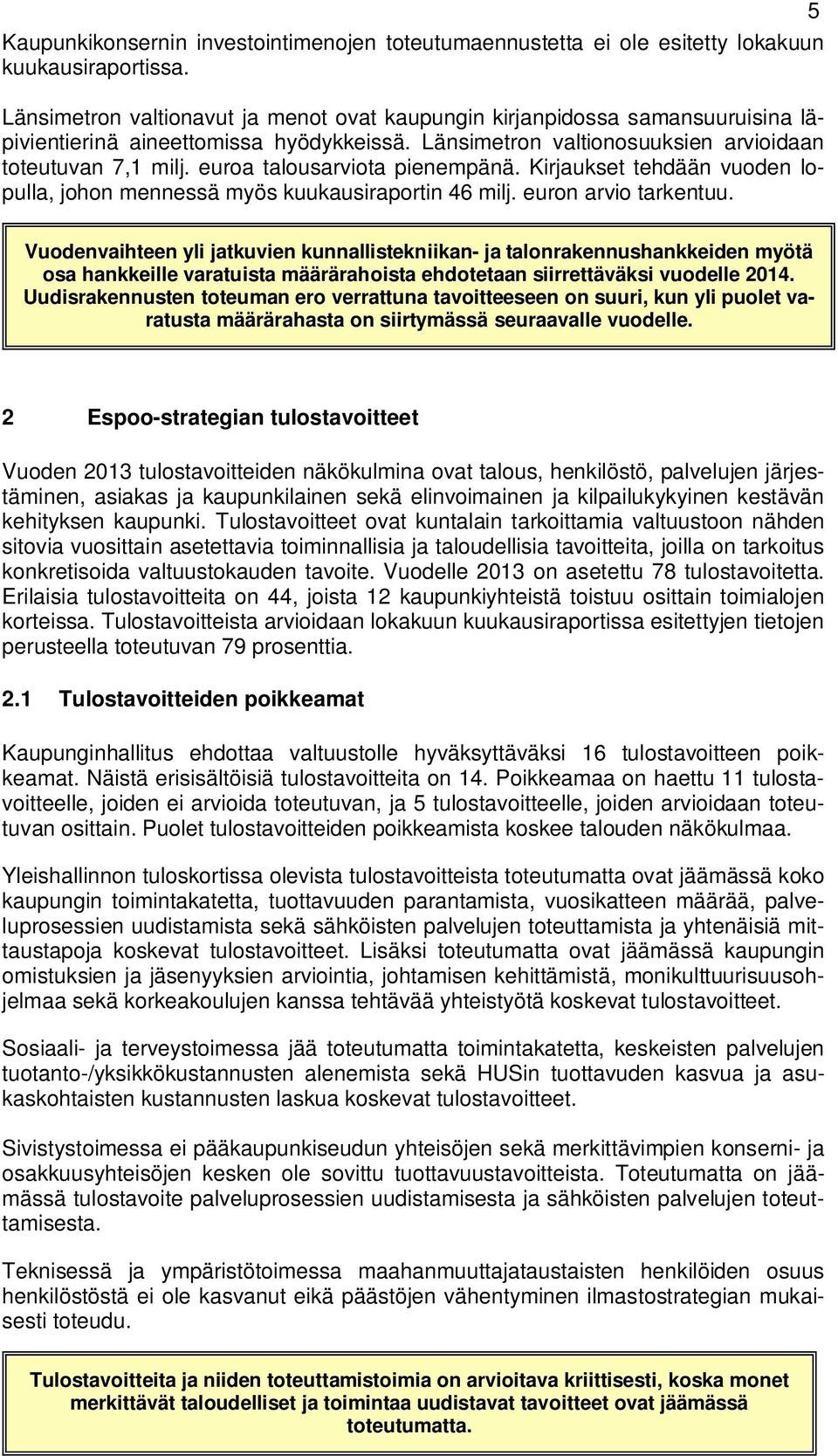 5

Kaupunkikonsernin investointimenojen toteutumaennustetta ei ole esitetty lokakuun kuukausiraportissa.

Länsimetron valtionavut ja menot ovat kaupungin kirjanpidossa samansuuruisina läpivientierinä aineettomissa hyödykkeissä. Länsimetron valtionosuuksien arvioidaan toteutuvan 7,1 milj. euroa talousarviota pienempänä. Kirjaukset tehdään vuoden lopulla, johon mennessä myös kuukausiraportin 46 milj. euron arvio tarkentuu.

Vuodenvaihteen yli jatkuvien kunnallistekniikan- ja talonrakennushankkeiden myötä osa hankkeille varatuista määrärahoista ehdotetaan siirrettäväksi vuodelle 2014. Uudisrakennusten toteuman ero verrattuna tavoitteeseen on suuri, kun yli puolet varatusta määrärahasta on siirtymässä seuraavalle vuodelle.

2 Espoo-strategian tulostavoitteet

Vuoden 2013 tulostavoitteiden näkökulmina ovat talous, henkilöstö, palvelujen järjestäminen, asiakas ja kaupunkilainen sekä elinvoimainen ja kilpailukykyinen kestävän kehityksen kaupunki. Tulostavoitteet ovat kuntalain tarkoittamia valtuustoon nähden sitovia vuosittain asetettavia toiminnallisia ja taloudellisia tavoitteita, joilla on tarkoitus konkretisoida valtuustokauden tavoite. Vuodelle 2013 on asetettu 78 tulostavoitetta. Erilaisia tulostavoitteita on 44, joista 12 kaupunkiyhteistä toistuu osittain toimialojen korteissa. Tulostavoitteista arvioidaan lokakuun kuukausiraportissa esitettyjen tietojen perusteella toteutuvan 79 prosenttia.

2.1 Tulostavoitteiden poikkeamat

Kaupunginhallitus ehdottaa valtuustolle hyväksyttäväksi 16 tulostavoitteen poikkeamat. Näistä erisisältöisiä tulostavoitteita on 14. Poikkeamaa on haettu 11 tulostavoitteelle, joiden ei arvioida toteutuvan, ja 5 tulostavoitteelle, joiden arvioidaan toteutuvan osittain. Puolet tulostavoitteiden poikkeamista koskee talouden näkökulmaa.

Yleishallinnon tuloskortissa olevista tulostavoitteista toteutumatta ovat jäämässä koko kaupungin toimintakatetta, tuottavuuden parantamista, vuosikatteen määrää, palveluprosessien uudistamista sekä sähköisten palvelujen toteuttamista ja yhtenäisiä mittaustapoja koskevat tulostavoitteet. Lisäksi toteutumatta ovat jäämässä kaupungin omistuksien ja jäsenyyksien arviointia, johtamisen kehittämistä, monikulttuurisuusohjelmaa sekä korkeakoulujen kanssa tehtävää yhteistyötä koskevat tulostavoitteet.

Sosiaali- ja terveystoimessa jää toteutumatta toimintakatetta, keskeisten palvelujen tuotanto-/yksikkökustannusten alenemista sekä HUSin tuottavuuden kasvua ja asukaskohtaisten kustannusten laskua koskevat tulostavoitteet.

Sivistystoimessa ei pääkaupunkiseudun yhteisöjen sekä merkittävimpien konserni- ja osakkuusyhteisöjen kesken ole sovittu tuottavuustavoitteista. Toteutumatta on jäämässä tulostavoite palveluprosessien uudistamisesta ja sähköisten palvelujen toteuttamisesta.

Teknisessä ja ympäristötoimessa maahanmuuttajataustaisten henkilöiden osuus henkilöstöstä ei ole kasvanut eikä päästöjen vähentyminen ilmastostrategian mukaisesti toteudu.

Tulostavoitteita ja niiden toteuttamistoimia on arvioitava kriittisesti, koska monet merkittävät taloudelliset ja toimintaa uudistavat tavoitteet ovat jäämässä toteutumatta.